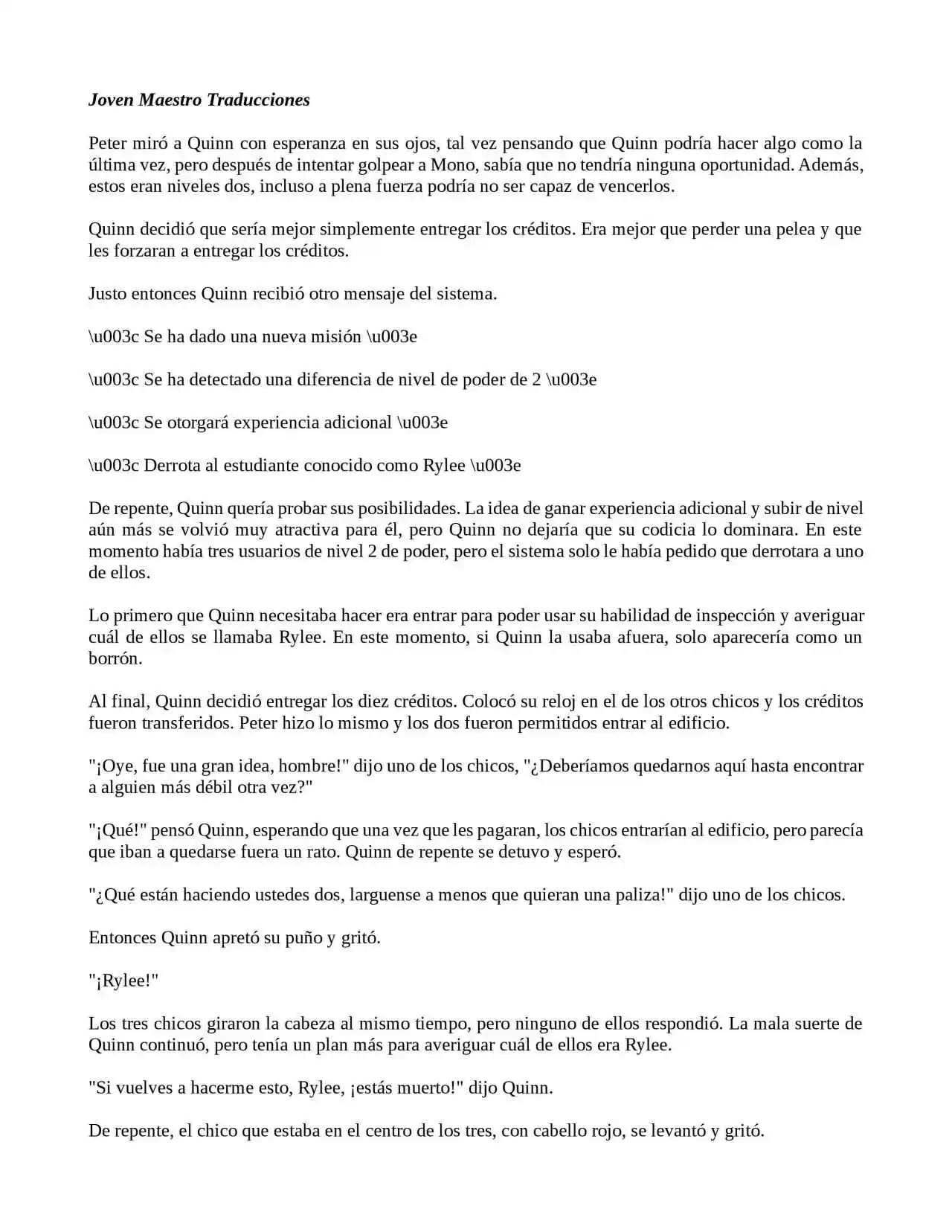 Joven Maestro Traducciones

Peter miró a Quinn con esperanza en sus ojos, tal vez pensando que Quinn podría hacer algo como la última vez, pero después de intentar golpear a Mono, sabía que no tendría ninguna oportunidad. Además, estos eran niveles dos, incluso a plena fuerza podría no ser capaz de vencerlos.

Quinn decidió que sería mejor simplemente entregar los créditos. Era mejor que perder una pelea y que les forzaran a entregar los créditos.

Justo entonces Quinn recibió otro mensaje del sistema.

\u003c Se ha dado una nueva misión \u003e

\u003c Se ha detectado una diferencia de nivel de poder de 2 \u003e

\u003c Se otorgará experiencia adicional \u003e

\u003c Derrota al estudiante conocido como Rylee \u003e

De repente, Quinn quería probar sus posibilidades. La idea de ganar experiencia adicional y subir de nivel aún más se volvió muy atractiva para él, pero Quinn no dejaría que su codicia lo dominara. En este momento había tres usuarios de nivel 2 de poder, pero el sistema solo le había pedido que derrotara a uno de ellos.

Lo primero que Quinn necesitaba hacer era entrar para poder usar su habilidad de inspección y averiguar cuál de ellos se llamaba Rylee. En este momento, si Quinn la usaba afuera, solo aparecería como un borrón.

Al final, Quinn decidió entregar los diez créditos. Colocó su reloj en el de los otros chicos y los créditos fueron transferidos. Peter hizo lo mismo y los dos fueron permitidos entrar al edificio.

"¡Oye, fue una gran idea, hombre!" dijo uno de los chicos, "¿Deberíamos quedarnos aquí hasta encontrar a alguien más débil otra vez?"

"¡Qué!" pensó Quinn, esperando que una vez que les pagaran, los chicos entrarían al edificio, pero parecía que iban a quedarse fuera un rato. Quinn de repente se detuvo y esperó.

"¿Qué están haciendo ustedes dos, larguense a menos que quieran una paliza!" dijo uno de los chicos.

Entonces Quinn apretó su puño y gritó.

"¡Rylee!"

Los tres chicos giraron la cabeza al mismo tiempo, pero ninguno de ellos respondió. La mala suerte de Quinn continuó, pero tenía un plan más para averiguar cuál de ellos era Rylee.

"Si vuelves a hacerme esto, Rylee, ¡estás muerto!" dijo Quinn.

De repente, el chico que estaba en el centro de los tres, con cabello rojo, se levantó y gritó.